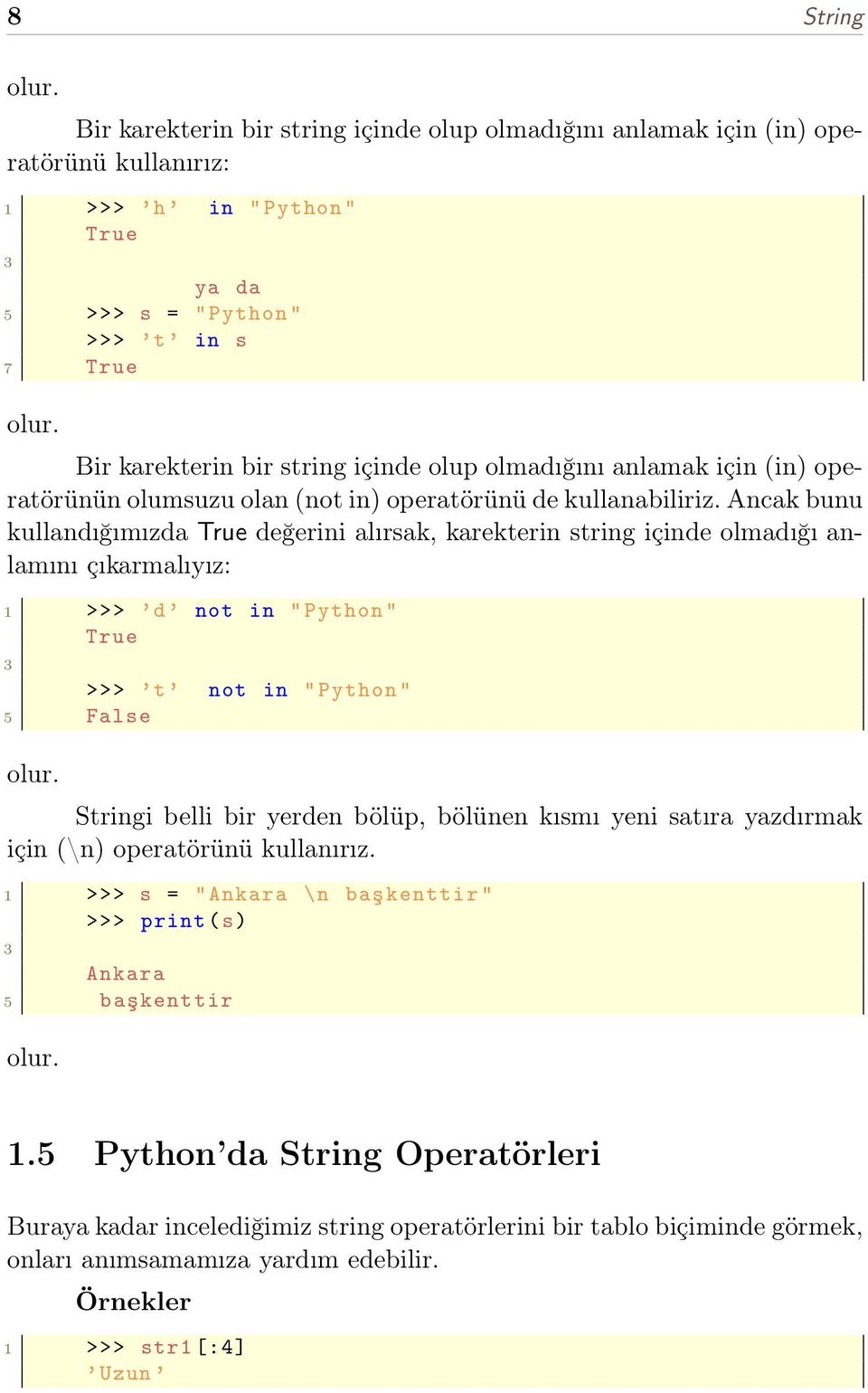 8 String

olur.

Bir karekterin bir string içinde olup olmadığını anlamak için (in) operatörünü kullanırız:

1 >>> 'h' in "Python"
True
3
ya da
5 >>> s = "Python"
>>> 't' in s
7 True

olur.

Bir karekterin bir string içinde olup olmadığını anlamak için (in) operatörünün olumsuzu olan (not in) operatörünü de kullanabiliriz. Ancak bunu kullandığımızda True değerini alırsak, karekterin string içinde olmadığı anlamını çıkarmalıyız:

1 >>> 'd' not in "Python"
True
3
>>> 't' not in "Python"
5 False

olur.

Stringi belli bir yerden bölüp, bölünen kısmı yeni satıra yazdırmak için (\n) operatörünü kullanırız.

1 >>> s = "Ankara \n başkenttir"
>>> print(s)
3
Ankara
5 başkenttir

olur.

1.5 Python'da String Operatörleri

Buraya kadar incelediğimiz string operatörlerini bir tablo biçiminde görmek, onları anımsamamıza yardım edebilir.

Örnekler

1 >>> str1[:4]
'Uzun'